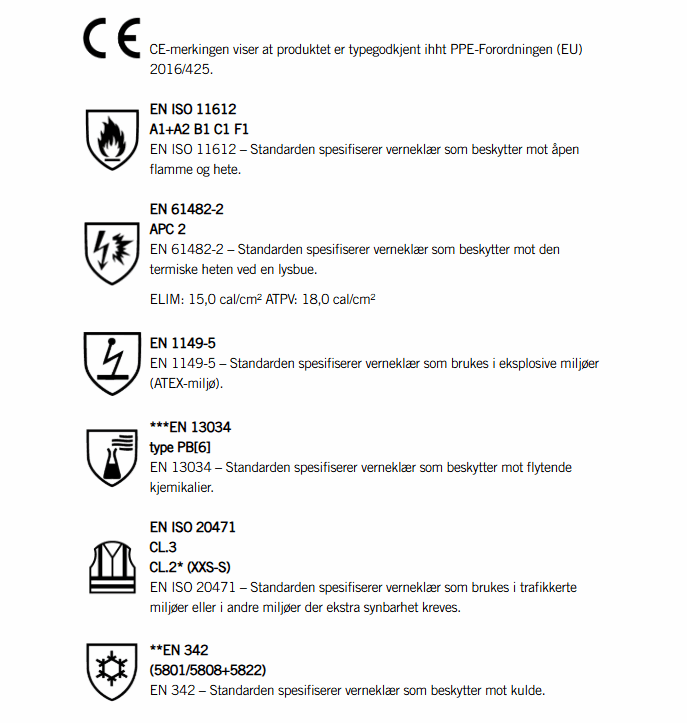 CE

CE-merkingen viser at produktet er typegodkjent ihht PPE-Forordningen (EU) 2016/425.

EN ISO 11612
A1+A2 B1 C1 F1
EN ISO 11612 – Standarden spesifiserer verneklær som beskytter mot åpen flamme og hete.

EN 61482-2
APC 2
EN 61482-2 – Standarden spesifiserer verneklær som beskytter mot den termiske heten ved en lysbue.

ELIM: 15,0 cal/cm² ATPV: 18,0 cal/cm²

EN 1149-5
EN 1149-5 – Standarden spesifiserer verneklær som brukes i eksplosive miljøer (ATEX-miljø).

***EN 13034
type PB[6]
EN 13034 – Standarden spesifiserer verneklær som beskytter mot flytende kjemikalier.

EN ISO 20471
CL.3
CL.2* (XXS-S)
EN ISO 20471 – Standarden spesifiserer verneklær som brukes i trafikkerte miljøer eller i andre miljøer der ekstra synbarhet kreves.

**EN 342
(5801/5808+5822)
EN 342 – Standarden spesifiserer verneklær som beskytter mot kulde.